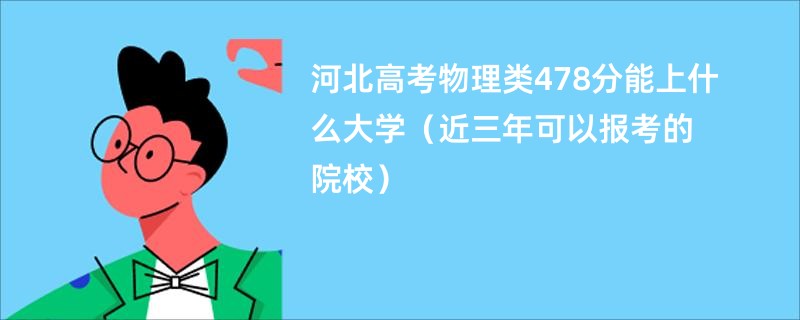 河北高考物理类478分能上什么大学（近三年可以报考的院校）